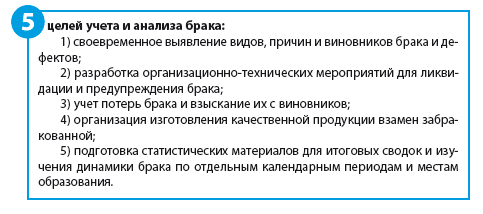 5 целей учета и анализа брака:

1) своевременное выявление видов, причин и виновников брака и дефектов;

2) разработка организационно-технических мероприятий для ликвидации и предупреждения брака;

3) учет потерь брака и взыскание их с виновников;

4) организация изготовления качественной продукции взамен забракованной;

5) подготовка статистических материалов для итоговых сводок и изучения динамики брака по отдельным календарным периодам и местам образования.